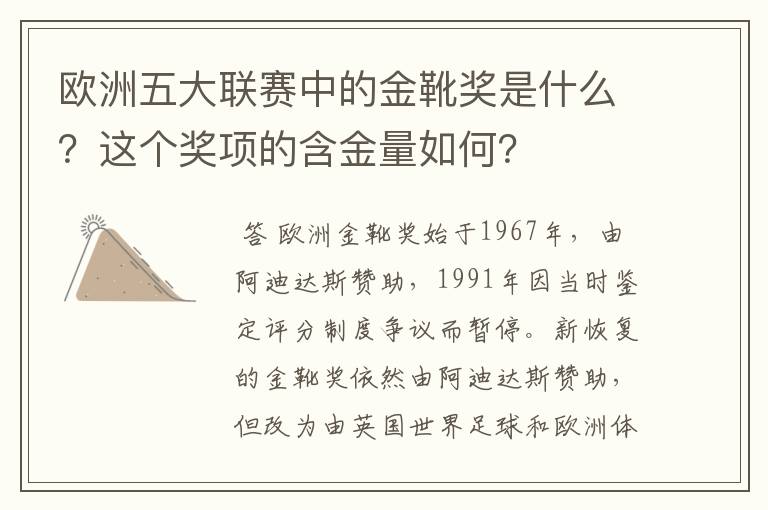 欧洲五大联赛中的金靴奖是什么？这个奖项的含金量如何？

答 欧洲金靴奖始于1967年，由阿迪达斯赞助，1991年因当时鉴定评分制度争议而暂停。新恢复的金靴奖依然由阿迪达斯赞助，但改为由英国世界足球和欧洲体